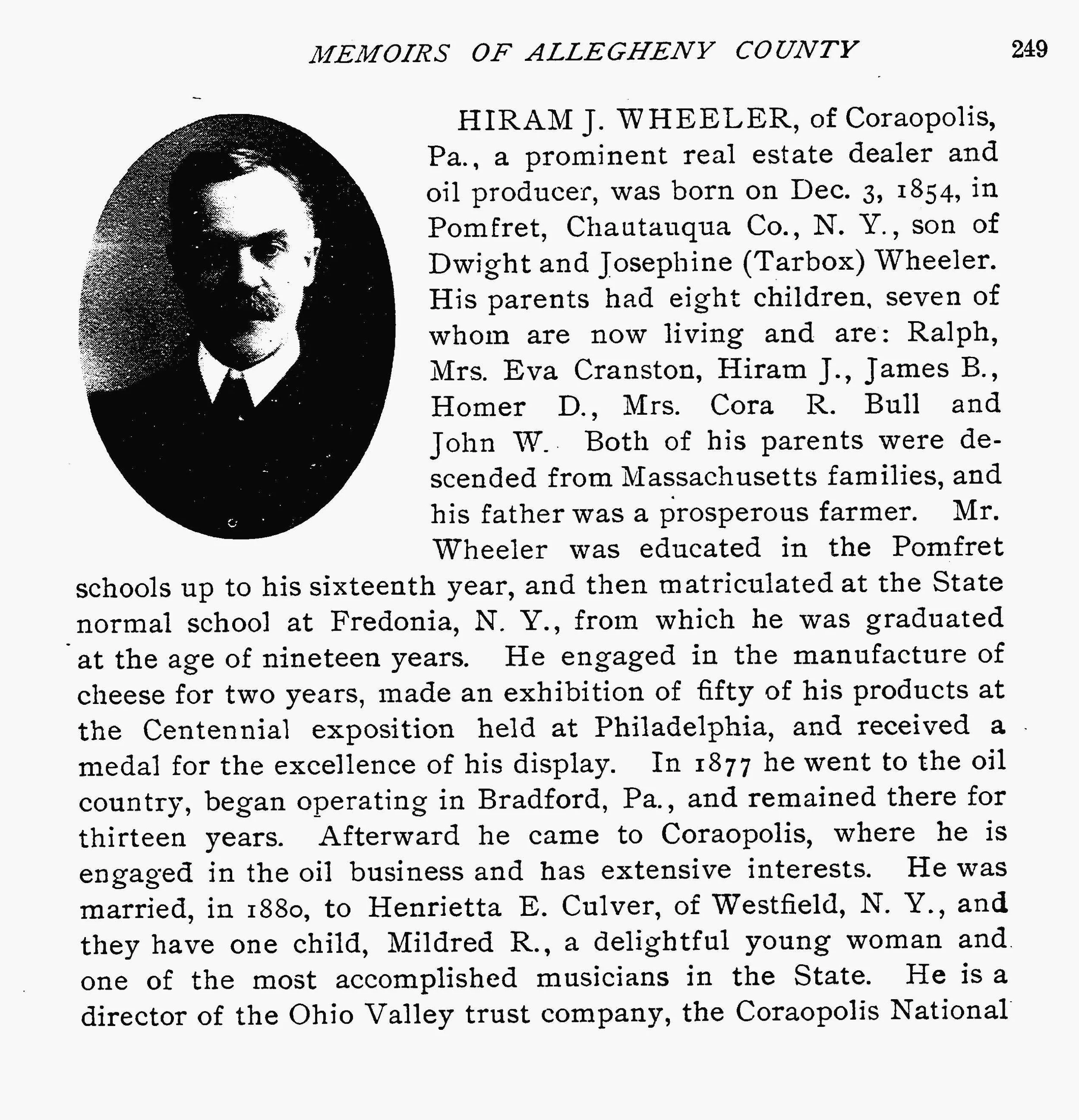 MEMOIRS OF ALLEGHENY COUNTY 249

HIRAM J. WHEELER, of Coraopolis, Pa., a prominent real estate dealer and oil producer, was born on Dec. 3, 1854, in Pomfret, Chautauqua Co., N. Y., son of Dwight and Josephine (Tarbox) Wheeler. His parents had eight children, seven of whom are now living and are: Ralph, Mrs. Eva Cranston, Hiram J., James B., Homer D., Mrs. Cora R. Bull and John W. Both of his parents were descended from Massachusetts families, and his father was a prosperous farmer. Mr. Wheeler was educated in the Pomfret schools up to his sixteenth year, and then matriculated at the State normal school at Fredonia, N. Y., from which he was graduated at the age of nineteen years. He engaged in the manufacture of cheese for two years, made an exhibition of fifty of his products at the Centennial exposition held at Philadelphia, and received a medal for the excellence of his display. In 1877 he went to the oil country, began operating in Bradford, Pa., and remained there for thirteen years. Afterward he came to Coraopolis, where he is engaged in the oil business and has extensive interests. He was married, in 1880, to Henrietta E. Culver, of Westfield, N. Y., and they have one child, Mildred R., a delightful young woman and one of the most accomplished musicians in the State. He is a director of the Ohio Valley trust company, the Coraopolis National